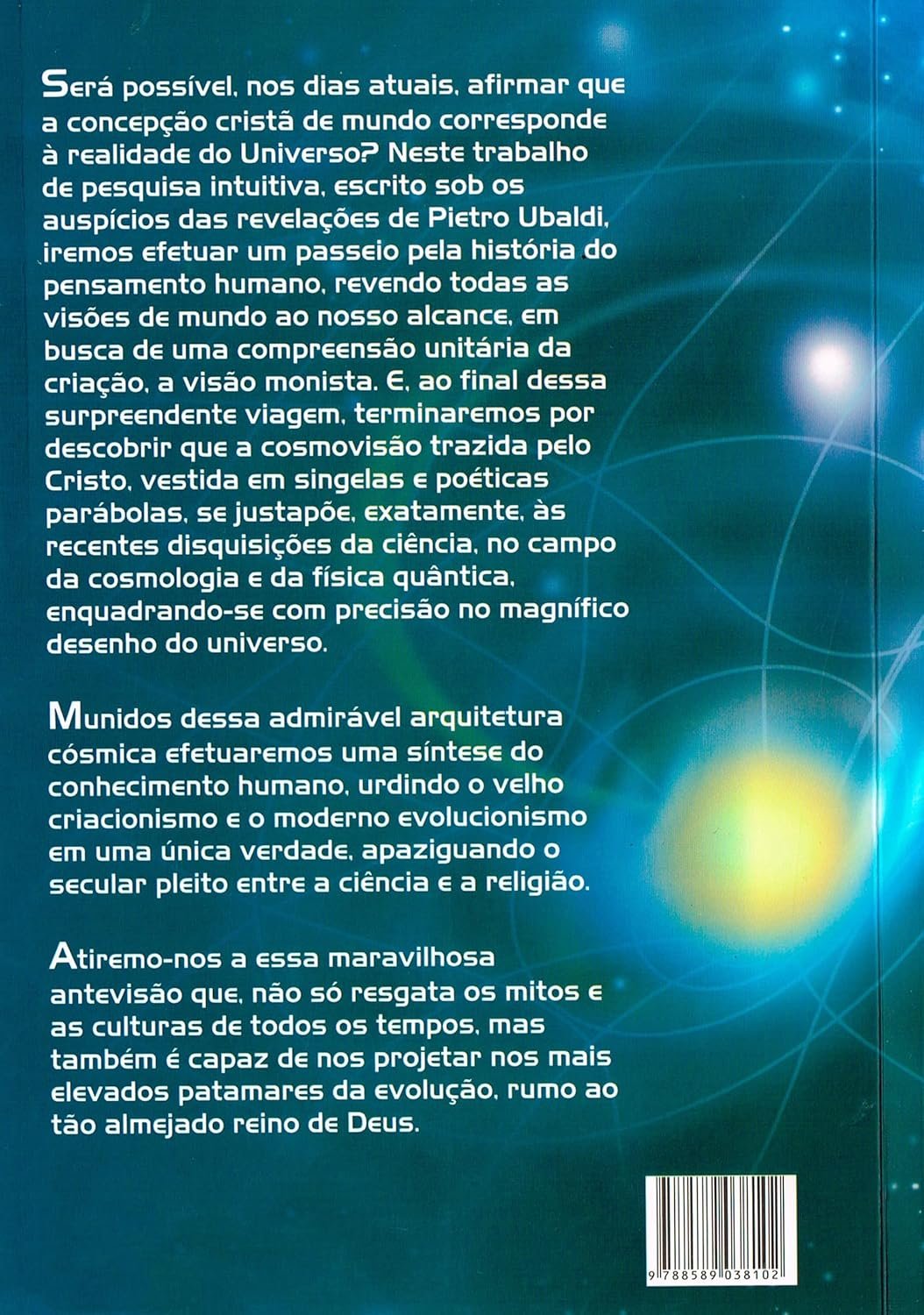 Será possível, nos dias atuais, afirmar que a concepção cristã de mundo corresponde à realidade do Universo? Neste trabalho de pesquisa intuitiva, escrito sob os auspícios das revelações de Pietro Ubaldi, iremos efetuar um passeio pela história do pensamento humano, revendo todas as visões de mundo ao nosso alcance, em busca de uma compreensão unitária da criação, a visão monista. E, ao final dessa surpreendente viagem, terminaremos por descobrir que a cosmovisão trazida pelo Cristo, vestida em singelas e poéticas parábolas, se justapõe, exatamente, às recentes disquisições da ciência, no campo da cosmologia e da física quântica, enquadrando-se com precisão no magnífico desenho do universo.

Munidos dessa admirável arquitetura cósmica efetuaremos uma síntese do conhecimento humano, urdindo o velho criacionismo e o moderno evolucionismo em uma única verdade, apaziguando o secular pleito entre a ciência e a religião.

Atiremo-nos a essa maravilhosa antevisão que, não só resgata os mitos e as culturas de todos os tempos, mas também é capaz de nos projetar nos mais elevados patamares da evolução, rumo ao tão almejado reino de Deus.

9 788589 038102